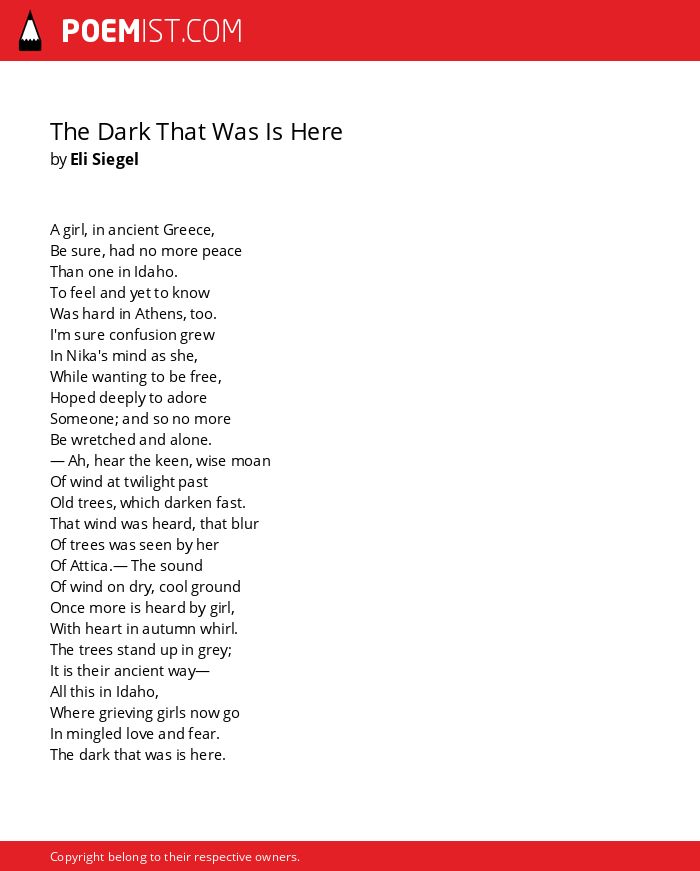 POEMIST.COM

The Dark That Was Is Here
by Eli Siegel

A girl, in ancient Greece,
Be sure, had no more peace
Than one in Idaho.
To feel and yet to know
Was hard in Athens, too.
I'm sure confusion grew
In Nika's mind as she,
While wanting to be free,
Hoped deeply to adore
Someone; and so no more
Be wretched and alone.
— Ah, hear the keen, wise moan
Of wind at twilight past
Old trees, which darken fast.
That wind was heard, that blur
Of trees was seen by her
Of Attica.— The sound
Of wind on dry, cool ground
Once more is heard by girl,
With heart in autumn whirl.
The trees stand up in grey;
It is their ancient way—
All this in Idaho,
Where grieving girls now go
In mingled love and fear.
The dark that was is here.

Copyright belong to their respective owners.